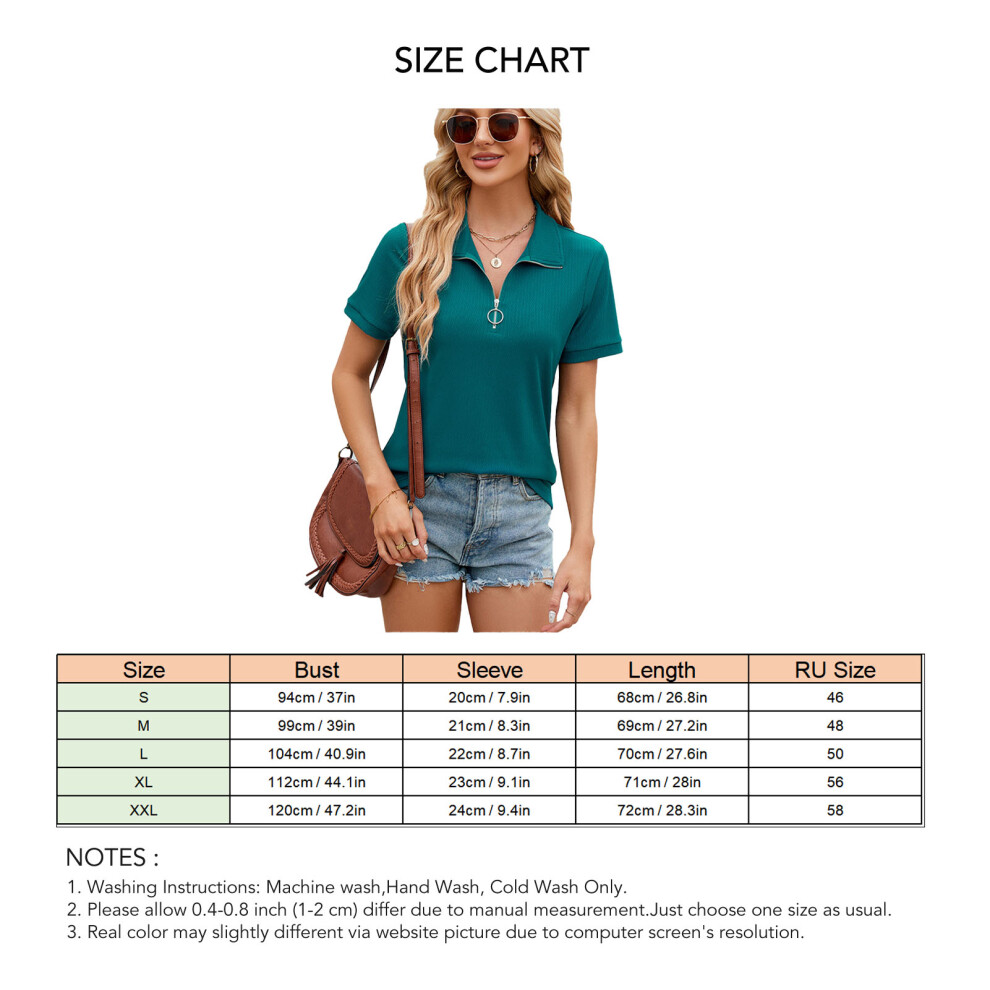 SIZE CHART

| Size | Bust | Sleeve | Length | RU Size |
|---|---|---|---|---|
| S | 94cm / 37in | 20cm / 7.9in | 68cm / 26.8in | 46 |
| M | 99cm / 39in | 21cm / 8.3in | 69cm / 27.2in | 48 |
| L | 104cm / 40.9in | 22cm / 8.7in | 70cm / 27.6in | 50 |
| XL | 112cm / 44.1in | 23cm / 9.1in | 71cm / 28in | 56 |
| XXL | 120cm / 47.2in | 24cm / 9.4in | 72cm / 28.3in | 58 |

NOTES :
1. Washing Instructions: Machine wash,Hand Wash, Cold Wash Only.
2. Please allow 0.4-0.8 inch (1-2 cm) differ due to manual measurement.Just choose one size as usual.
3. Real color may slightly different via website picture due to computer screen's resolution.